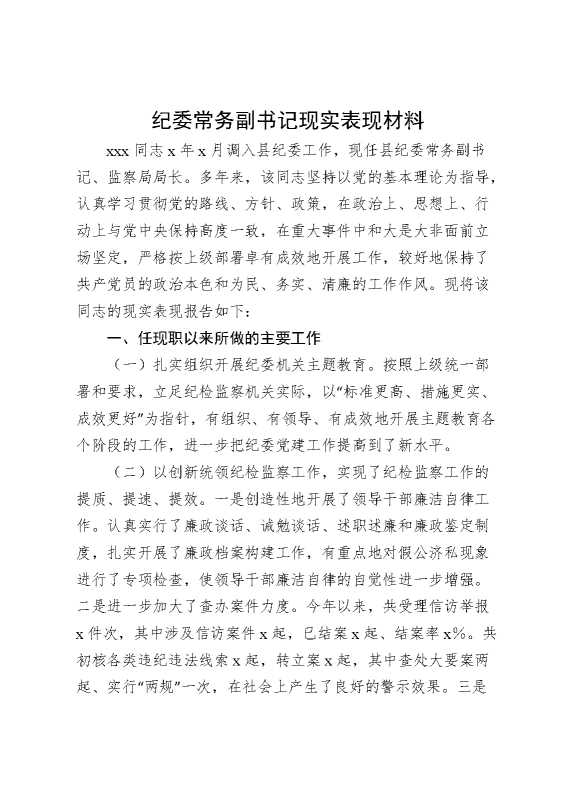 纪委常务副书记现实表现材料

xxx 同志 x 年 x 月调入县纪委工作，现任县纪委常务副书记、监察局局长。多年来，该同志坚持以党的基本理论为指导，认真学习贯彻党的路线、方针、政策，在政治上、思想上、行动上与党中央保持高度一致，在重大事件中和大是大非面前立场坚定，严格按上级部署卓有成效地开展工作，较好地保持了共产党员的政治本色和为民、务实、清廉的工作作风。现将该同志的现实表现报告如下：

一、任现职以来所做的主要工作

（一）扎实组织开展纪委机关主题教育。按照上级统一部署和要求，立足纪检监察机关实际，以“标准更高、措施更实、成效更好”为指针，有组织、有领导、有成效地开展主题教育各个阶段的工作，进一步把纪委党建工作提高到了新水平。

（二）以创新统领纪检监察工作，实现了纪检监察工作的提质、提速、提效。一是创造性地开展了领导干部廉洁自律工作。认真实行了廉政谈话、诫勉谈话、述职述廉和廉政鉴定制度，扎实开展了廉政档案构建工作，有重点地对假公济私现象进行了专项检查，使领导干部廉洁自律的自觉性进一步增强。二是进一步加大了查办案件力度。今年以来，共受理信访举报 x 件次，其中涉及信访案件 x 起，已结案 x 起、结案率 x%。共初核各类违纪违法线索 x 起，转立案 x 起，其中查处大要案两起、实行“两规”一次，在社会上产生了良好的警示效果。三是